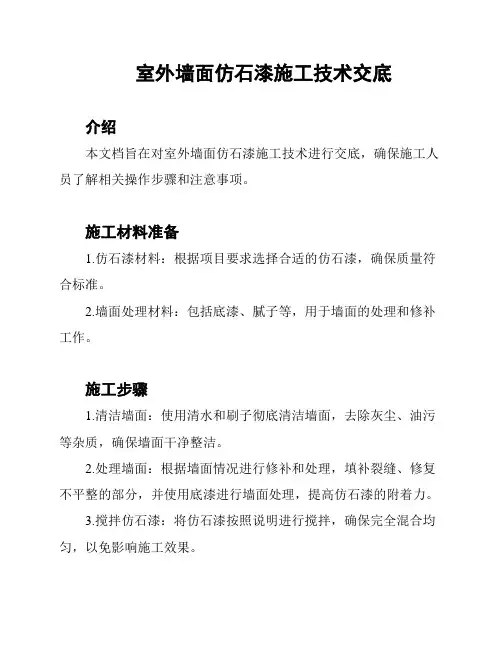 室外墙面仿石漆施工技术交底

介绍

本文档旨在对室外墙面仿石漆施工技术进行交底，确保施工人员了解相关操作步骤和注意事项。

施工材料准备

1.仿石漆材料：根据项目要求选择合适的仿石漆，确保质量符合标准。

2.墙面处理材料：包括底漆、腻子等，用于墙面的处理和修补工作。

施工步骤

1.清洁墙面：使用清水和刷子彻底清洁墙面，去除灰尘、油污等杂质，确保墙面干净整洁。

2.处理墙面：根据墙面情况进行修补和处理，填补裂缝、修复不平整的部分，并使用底漆进行墙面处理，提高仿石漆的附着力。

3.搅拌仿石漆：将仿石漆按照说明进行搅拌，确保完全混合均匀，以免影响施工效果。